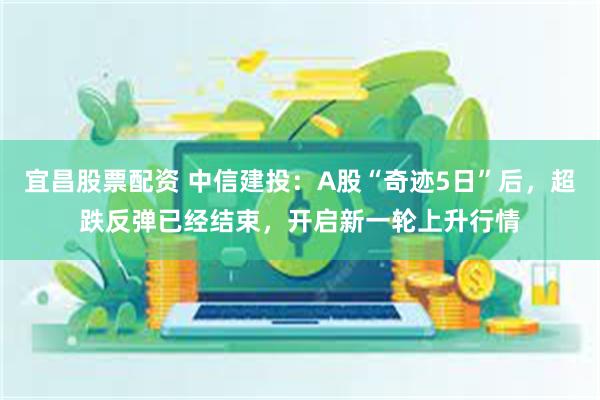 宜昌股票配资 中信建投：A股“奇迹5日”后，超跌反弹已经结束，开启新一轮上升行情